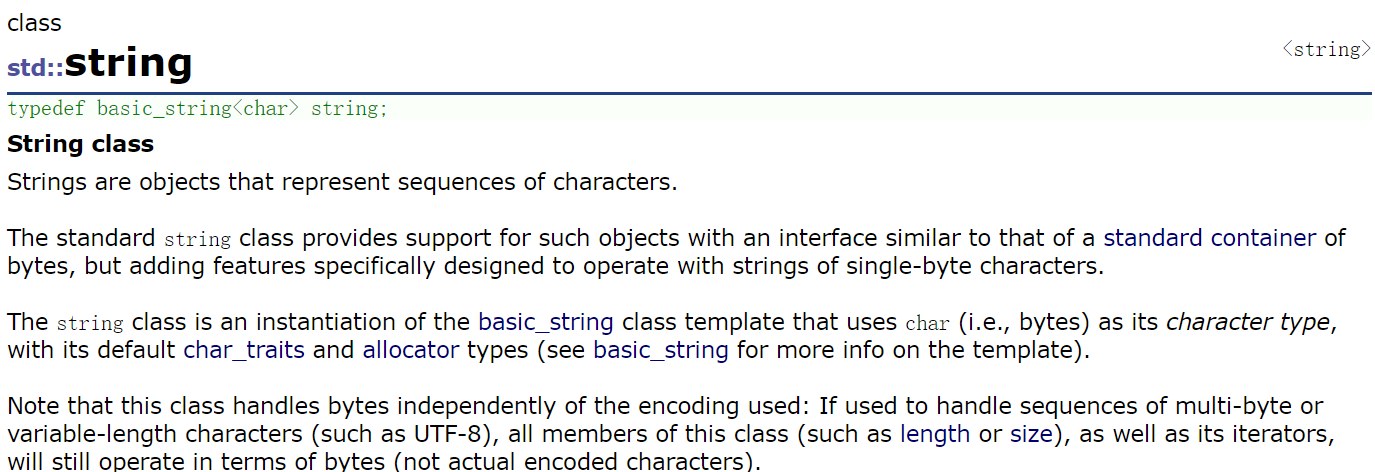 class
std::string
<string>
typedef basic_string<char> string;

String class
Strings are objects that represent sequences of characters.

The standard string class provides support for such objects with an interface similar to that of a standard container of bytes, but adding features specifically designed to operate with strings of single-byte characters.

The string class is an instantiation of the basic_string class template that uses char (i.e., bytes) as its character type, with its default char_traits and allocator types (see basic_string for more info on the template).

Note that this class handles bytes independently of the encoding used: If used to handle sequences of multi-byte or variable-length characters (such as UTF-8), all members of this class (such as length or size), as well as its iterators, will still operate in terms of bytes (not actual encoded characters).